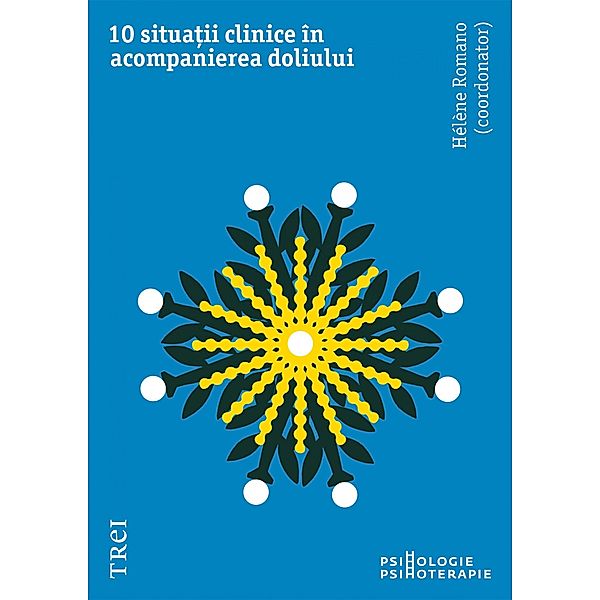 10 situații clinice în acompanierea doliului

Hélène Romano (coordonator)

TREI

PSIHOLOGIE
PSIHOTERAPIE